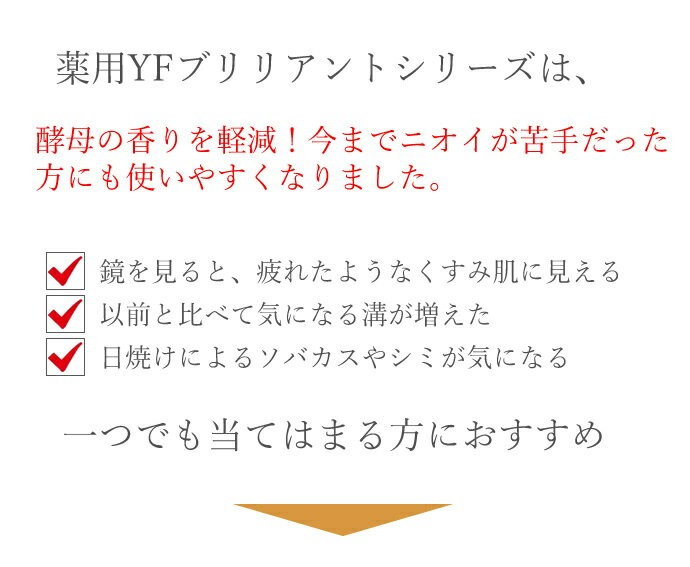 薬用YFブリリアントシリーズは、

酵母の香りを軽減！今までニオイが苦手だった方にも使いやすくなりました。

鏡を見ると、疲れたようなくすみ肌に見える
以前と比べて気になる溝が増えた
日焼けによるソバカスやシミが気になる

一つでも当てはまる方におすすめ